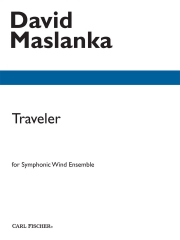 David
Maslanka

Traveler

for Symphonic Wind Ensemble

CARL FISCHER®